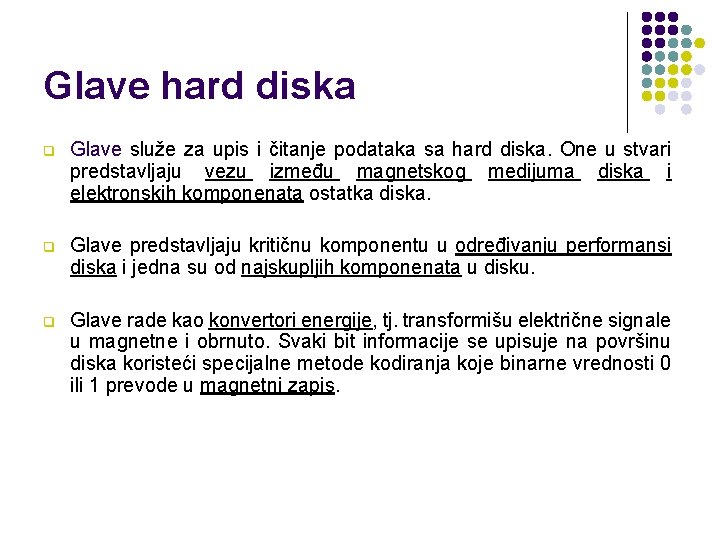 Glave hard diska

Glave služe za upis i čitanje podataka sa hard diska. One u stvari predstavljaju vezu između magnetskog medijuma diska i elektronskih komponenata ostatka diska.

Glave predstavljaju kritičnu komponentu u određivanju performansi diska i jedna su od najskupljih komponenata u disku.

Glave rade kao konvertori energije, tj. transformišu električne signale u magnetne i obrnuto. Svaki bit informacije se upisuje na površinu diska koristeći specijalne metode kodiranja koje binarne vrednosti 0 ili 1 prevode u magnetni zapis.